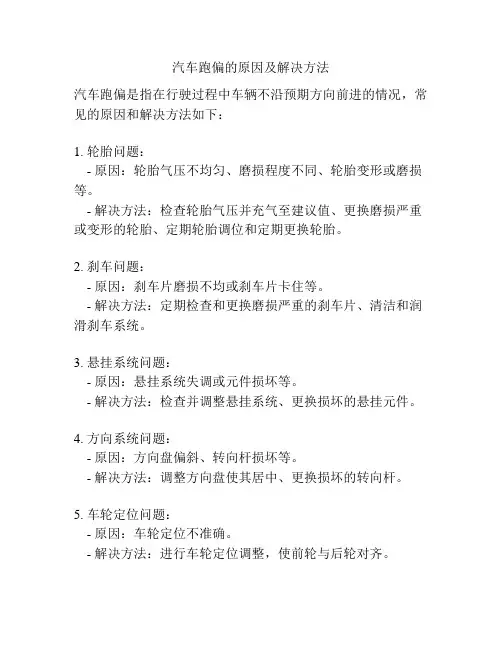 汽车跑偏的原因及解决方法

汽车跑偏是指在行驶过程中车辆不沿预期方向前进的情况，常见的原因和解决方法如下：

1. 轮胎问题：
- 原因：轮胎气压不均匀、磨损程度不同、轮胎变形或磨损等。
- 解决方法：检查轮胎气压并充气至建议值、更换磨损严重或变形的轮胎、定期轮胎调位和定期更换轮胎。

2. 刹车问题：
- 原因：刹车片磨损不均或刹车片卡住等。
- 解决方法：定期检查和更换磨损严重的刹车片、清洁和润滑刹车系统。

3. 悬挂系统问题：
- 原因：悬挂系统失调或元件损坏等。
- 解决方法：检查并调整悬挂系统、更换损坏的悬挂元件。

4. 方向系统问题：
- 原因：方向盘偏斜、转向杆损坏等。
- 解决方法：调整方向盘使其居中、更换损坏的转向杆。

5. 车轮定位问题：
- 原因：车轮定位不准确。
- 解决方法：进行车轮定位调整，使前轮与后轮对齐。